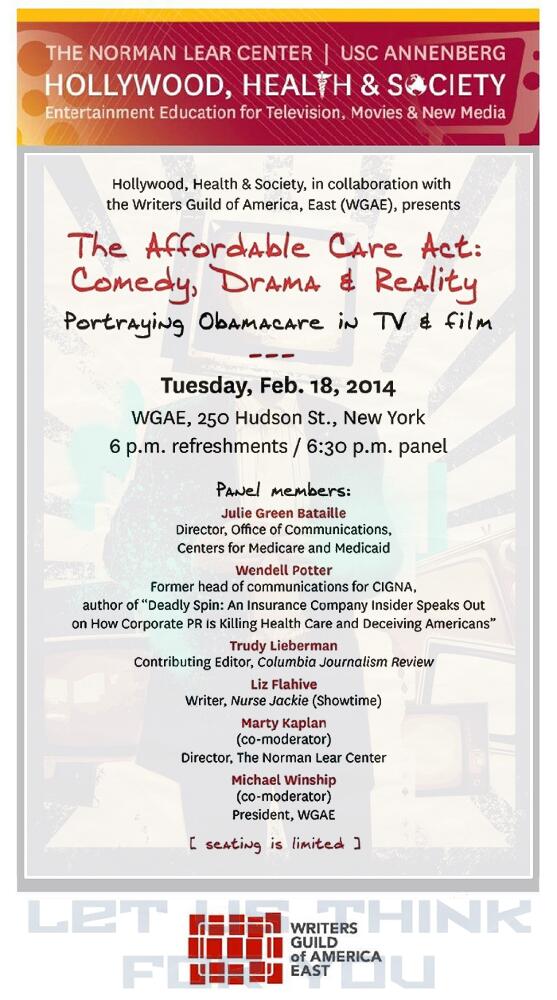 THE NORMAN LEAR CENTER | USC ANNENBERG
HOLLYWOOD, HEALTH & SOCIETY
Entertainment Education for Television, Movies & New Media

Hollywood, Health & Society, in collaboration with the Writers Guild of America, East (WGAE), presents

The Affordable Care Act: Comedy, Drama & Reality

Portraying Obamacare in TV & film

---

Tuesday, Feb. 18, 2014
WGAE, 250 Hudson St., New York
6 p.m. refreshments / 6:30 p.m. panel

Panel members:

Julie Green Bataille
Director, Office of Communications, Centers for Medicare and Medicaid

Wendell Potter
Former head of communications for CIGNA, author of "Deadly Spin: An Insurance Company Insider Speaks Out on How Corporate PR is Killing Health Care and Deceiving Americans"

Trudy Lieberman
Contributing Editor, Columbia Journalism Review

Liz Flahive
Writer, Nurse Jackie (Showtime)

Marty Kaplan
(co-moderator)
Director, The Norman Lear Center

Michael Winship
(co-moderator)
President, WGAE

[ seating is limited ]

LET US THINK FOR YOU

WRITERS GUILD of AMERICA EAST